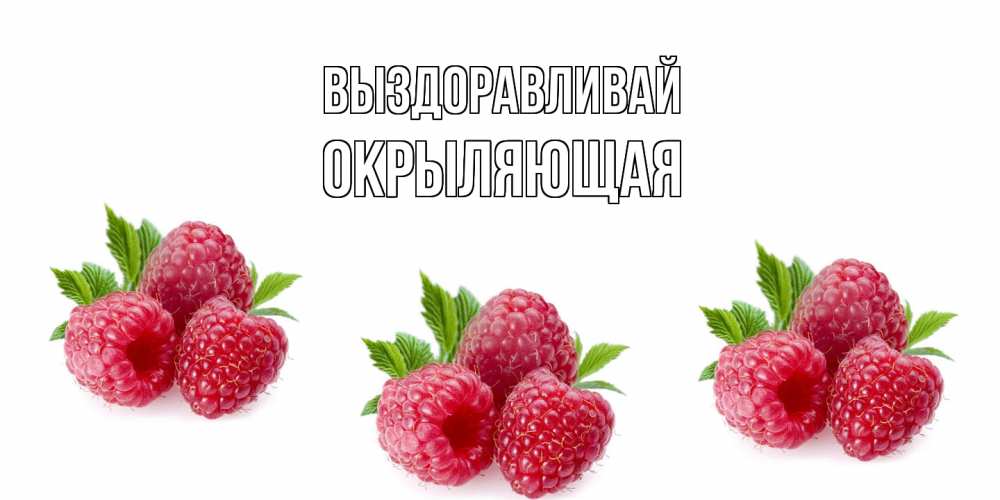 ВЫЗДОРАВЛИВАЙ
ОКРЫЛЯЮЩАЯ